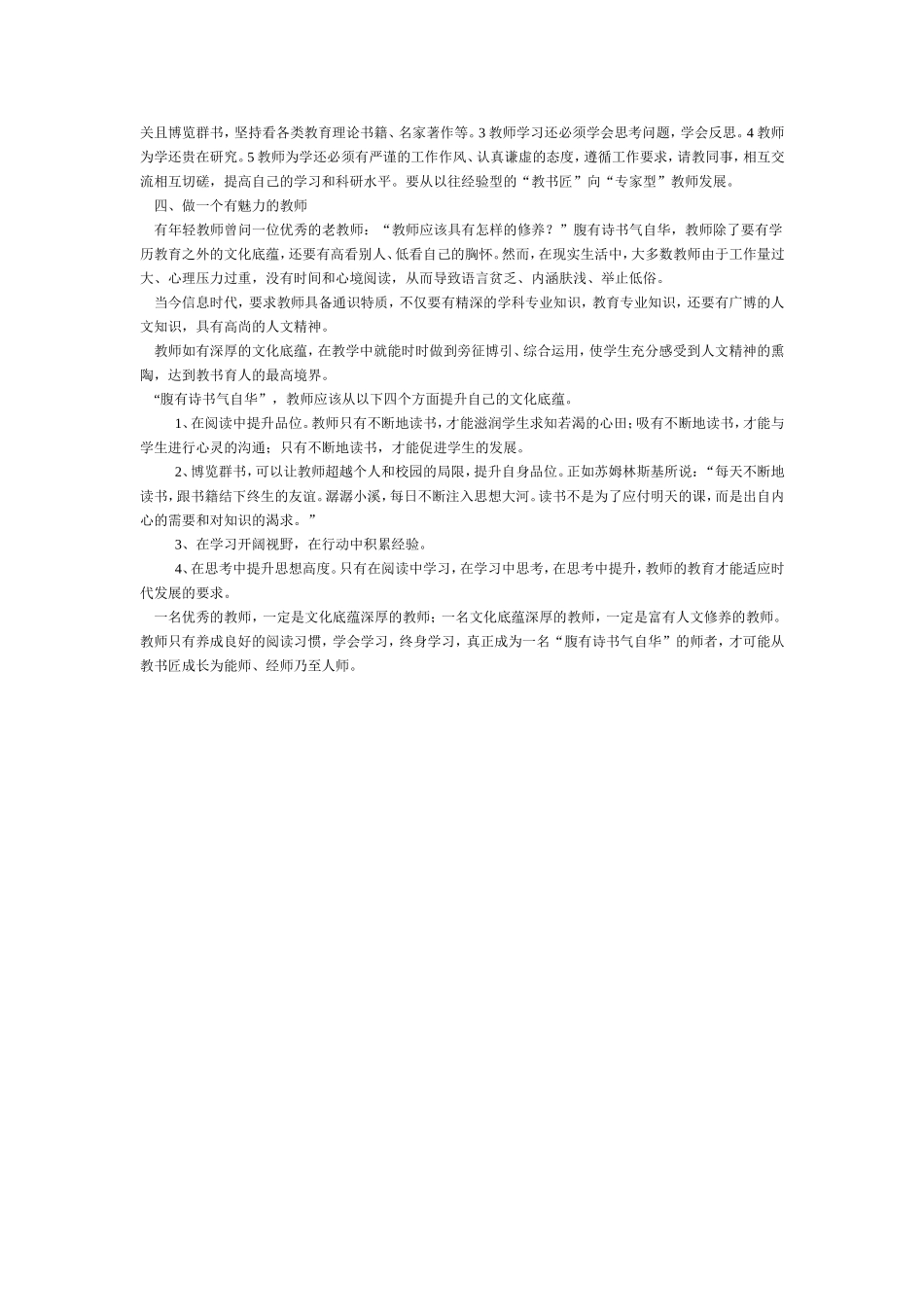 关且博览群书，坚持看各类教育理论书籍、名家著作等。3 教师学习还必须学会思考问题，学会反思。4 教师为学还贵在研究。5 教师为学还必须有严谨的工作作风、认真谦虚的态度，遵循工作要求，请教同事，相互交流相互切磋，提高自己的学习和科研水平。要从以往经验型的“教书匠”向“专家型”教师发展。

四、做一个有魅力的教师

有年轻教师曾问一位优秀的老教师：“教师应该具有怎样的修养？”腹有诗书气自华，教师除了要有学历教育之外的文化底蕴，还要有高看别人、低看自己的胸怀。然而，在现实生活中，大多数教师由于工作量过大、心理压力过重，没有时间和心境阅读，从而导致语言贫乏、内涵肤浅、举止低俗。

当今信息时代，要求教师具备通识特质，不仅要有精深的学科专业知识，教育专业知识，还要有广博的人文知识，具有高尚的人文精神。

教师如有深厚的文化底蕴，在教学中就能时时做到旁征博引、综合运用，使学生充分感受到人文精神的熏陶，达到教书育人的最高境界。

“腹有诗书气自华”，教师应该从以下四个方面提升自己的文化底蕴。

1、在阅读中提升品位。教师只有不断地读书，才能滋润学生求知若渴的心田；吸有不断地读书，才能与学生进行心灵的沟通；只有不断地读书，才能促进学生的发展。

2、博览群书，可以让教师超越个人和校园的局限，提升自身品位。正如苏姆林斯基所说：“每天不断地读书，跟书籍结下终生的友谊。潺潺小溪，每日不断注入思想大河。读书不是为了应付明天的课，而是出自内心的需要和对知识的渴求。”

3、在学习开阔视野，在行动中积累经验。

4、在思考中提升思想高度。只有在阅读中学习，在学习中思考，在思考中提升，教师的教育才能适应时代发展的要求。

一名优秀的教师，一定是文化底蕴深厚的教师；一名文化底蕴深厚的教师，一定是富有人文修养的教师。教师只有养成良好的阅读习惯，学会学习，终身学习，真正成为一名“腹有诗书气自华”的师者，才可能从教书匠成长为能师、经师乃至人师。